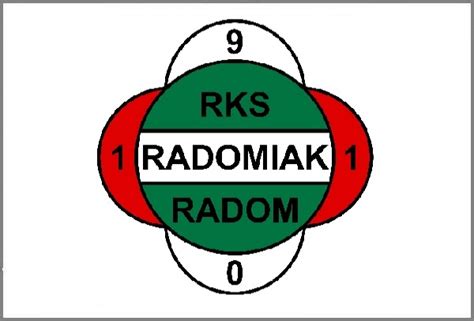 9
RKS
1 RADOMIAK 1
RADOM
0